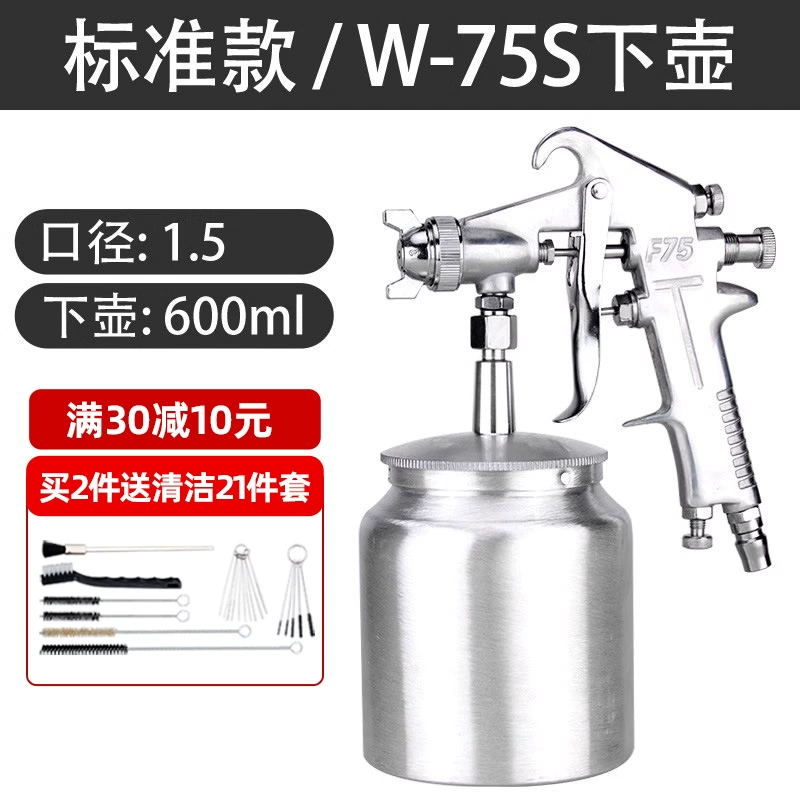 标准款 / W-75S下壶

口径: 1.5

下壶: 600ml

满30减10元

买2件送清洁21件套

F75